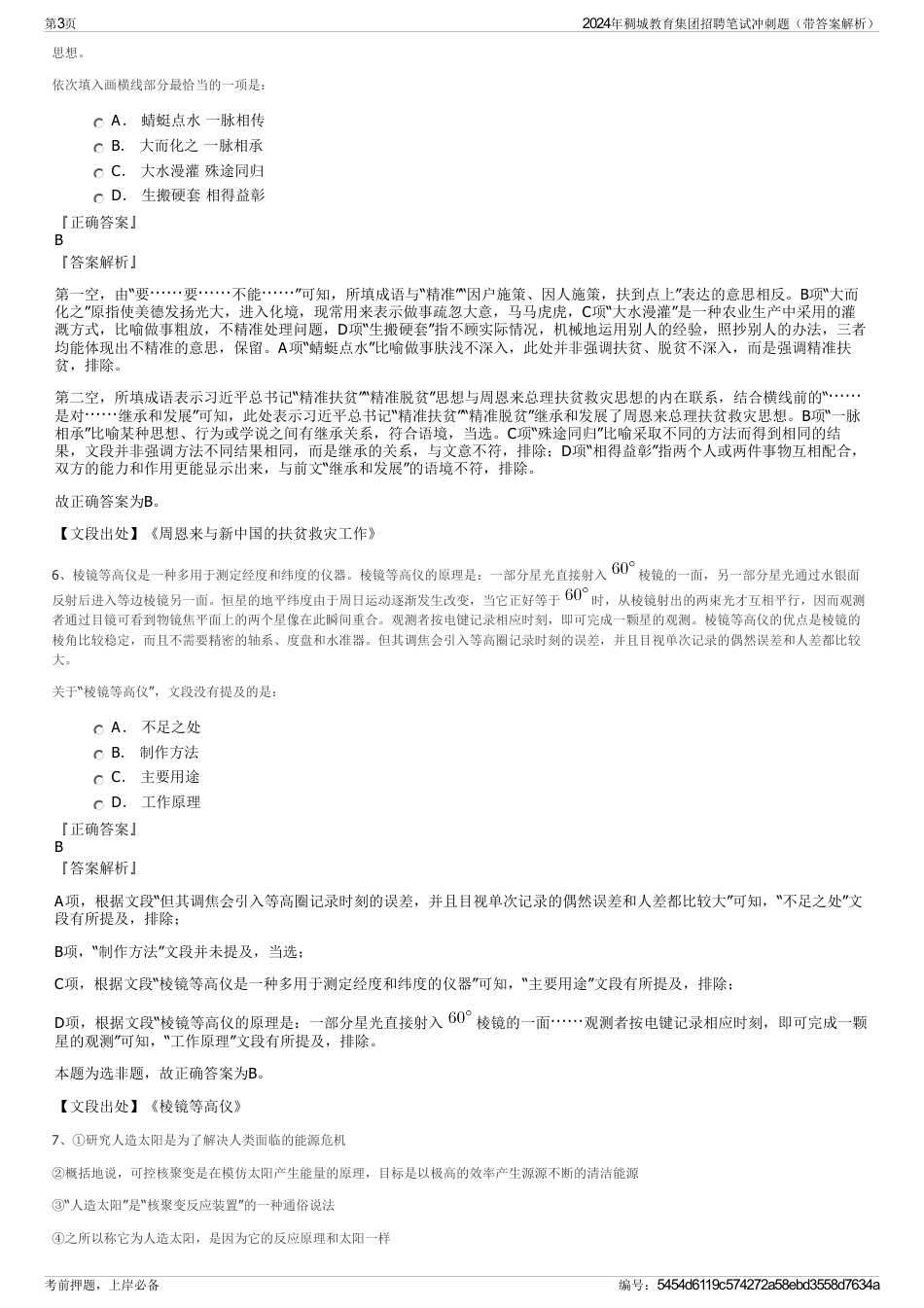 第3页　　2024年稠城教育集团招聘笔试冲刺题（带答案解析）

思想。

依次填入画横线部分最恰当的一项是：

A． 蜻蜓点水 一脉相传
B． 大而化之 一脉相承
C． 大水漫灌 殊途同归
D． 生搬硬套 相得益彰

『正确答案』
B
『答案解析』

第一空，由“要……要……不能……”可知，所填成语与“精准”“因户施策、因人施策，扶到点上”表达的意思相反。B项“大而化之”原指使美德发扬光大，进入化境，现常用来表示做事疏忽大意，马马虎虎，C项“大水漫灌”是一种农业生产中采用的灌溉方式，比喻做事粗放，不精准处理问题，D项“生搬硬套”指不顾实际情况，机械地运用别人的经验，照抄别人的办法，三者均能体现出不精准的意思，保留。A项“蜻蜓点水”比喻做事肤浅不深入，此处并非强调扶贫、脱贫不深入，而是强调精准扶贫，排除。

第二空，所填成语表示习近平总书记“精准扶贫”“精准脱贫”思想与周恩来总理扶贫救灾思想的内在联系，结合横线前的“……是对……继承和发展”可知，此处表示习近平总书记“精准扶贫”“精准脱贫”继承和发展了周恩来总理扶贫救灾思想。B项“一脉相承”比喻某种思想、行为或学说之间有继承关系，符合语境，当选。C项“殊途同归”比喻采取不同的方法而得到相同的结果，文段并非强调方法不同结果相同，而是继承的关系，与文意不符，排除；D项“相得益彰”指两个人或两件事物互相配合，双方的能力和作用更能显示出来，与前文“继承和发展”的语境不符，排除。

故正确答案为B。

【文段出处】《周恩来与新中国的扶贫救灾工作》

6、棱镜等高仪是一种多用于测定经度和纬度的仪器。棱镜等高仪的原理是：一部分星光直接射入 $60^\circ$ 棱镜的一面，另一部分星光通过水银面反射后进入等边棱镜另一面。恒星的地平纬度由于周日运动逐渐发生改变，当它正好等于 $60^\circ$ 时，从棱镜射出的两束光才互相平行，因而观测者通过目镜可看到物镜焦平面上的两个星像在此瞬间重合。观测者按电键记录相应时刻，即可完成一颗星的观测。棱镜等高仪的优点是棱镜的棱角比较稳定，而且不需要精密的轴系、度盘和水准器。但其调焦会引入等高圈记录时刻的误差，并且目视单次记录的偶然误差和人差都比较大。

关于“棱镜等高仪”，文段没有提及的是：

A． 不足之处
B． 制作方法
C． 主要用途
D． 工作原理

『正确答案』
B
『答案解析』

A项，根据文段“但其调焦会引入等高圈记录时刻的误差，并且目视单次记录的偶然误差和人差都比较大”可知，“不足之处”文段有所提及，排除；

B项，“制作方法”文段并未提及，当选；

C项，根据文段“棱镜等高仪是一种多用于测定经度和纬度的仪器”可知，“主要用途”文段有所提及，排除；

D项，根据文段“棱镜等高仪的原理是：一部分星光直接射入 $60^\circ$ 棱镜的一面……观测者按电键记录相应时刻，即可完成一颗星的观测”可知，“工作原理”文段有所提及，排除。

本题为选非题，故正确答案为B。

【文段出处】《棱镜等高仪》

7、①研究人造太阳是为了解决人类面临的能源危机

②概括地说，可控核聚变是在模仿太阳产生能量的原理，目标是以极高的效率产生源源不断的清洁能源

③“人造太阳”是“核聚变反应装置”的一种通俗说法

④之所以称它为人造太阳，是因为它的反应原理和太阳一样

考前押题，上岸必备　　编号：5454d6119c574272a58ebd3558d7634a